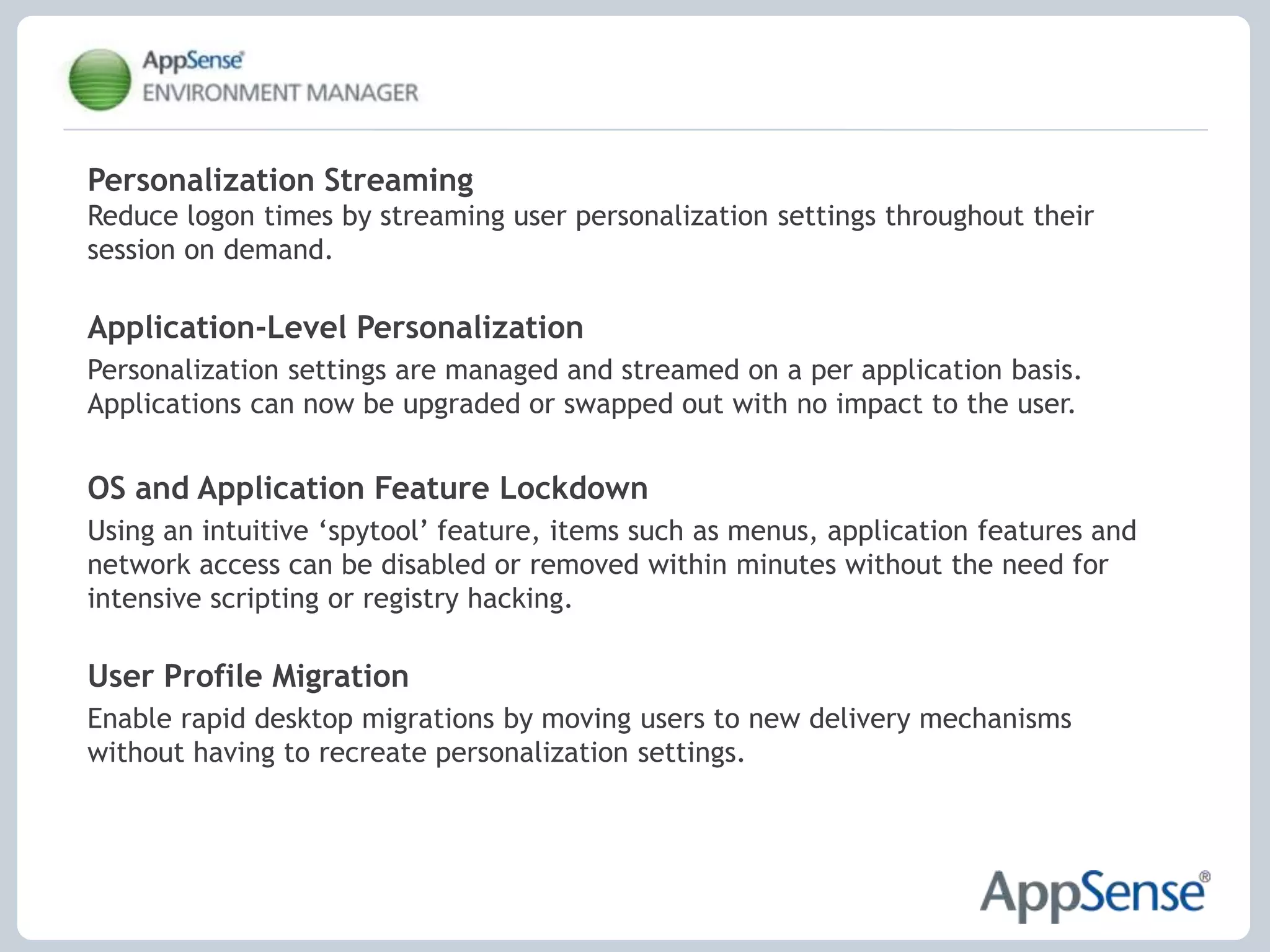 AppSense®
ENVIRONMENT MANAGER

Personalization Streaming
Reduce logon times by streaming user personalization settings throughout their session on demand.

Application-Level Personalization
Personalization settings are managed and streamed on a per application basis. Applications can now be upgraded or swapped out with no impact to the user.

OS and Application Feature Lockdown
Using an intuitive ‘spytool’ feature, items such as menus, application features and network access can be disabled or removed within minutes without the need for intensive scripting or registry hacking.

User Profile Migration
Enable rapid desktop migrations by moving users to new delivery mechanisms without having to recreate personalization settings.

AppSense®